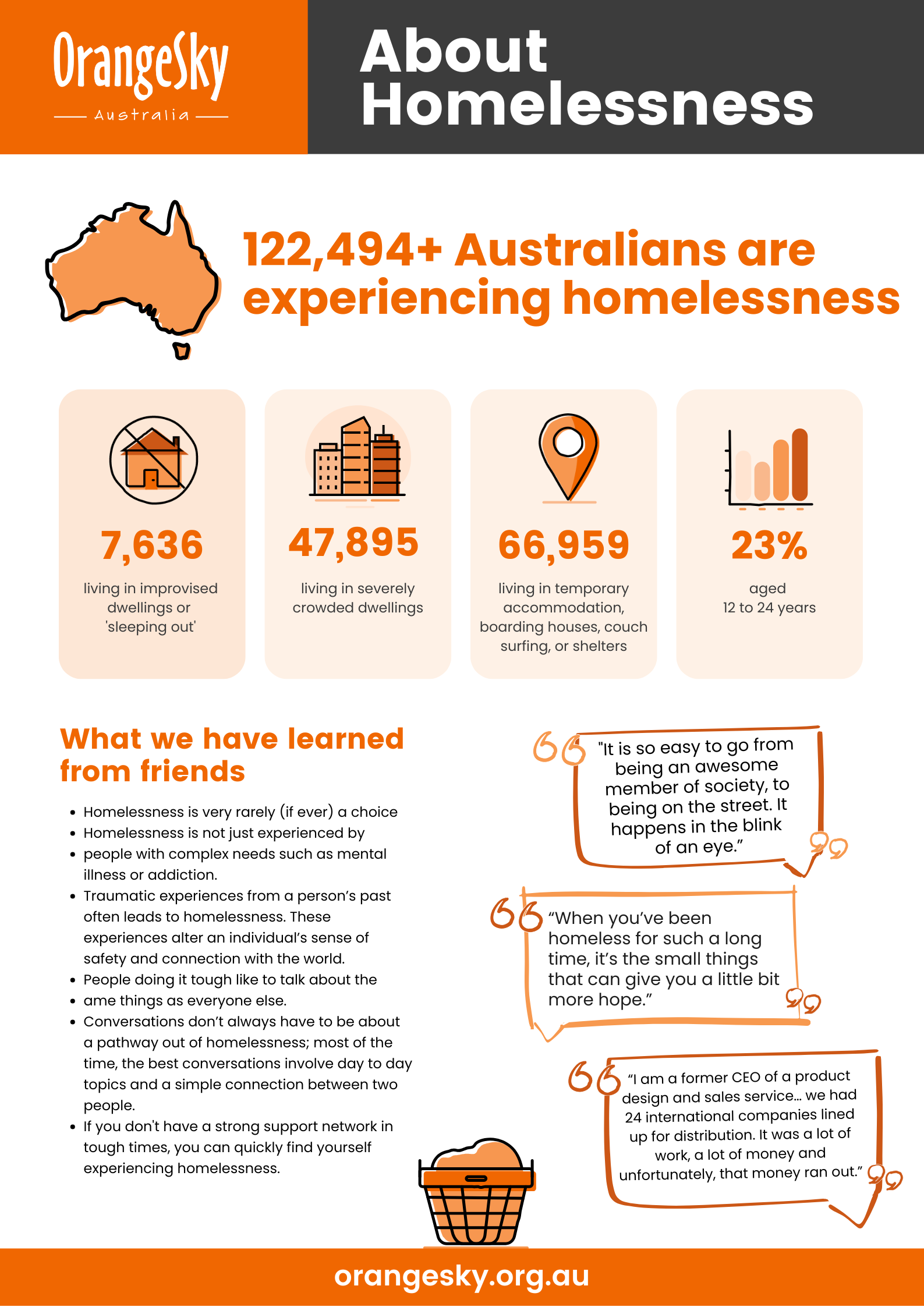 OrangeSky
Australia

About Homelessness

122,494+ Australians are experiencing homelessness

7,636
living in improvised dwellings or 'sleeping out'

47,895
living in severely crowded dwellings

66,959
living in temporary accommodation, boarding houses, couch surfing, or shelters

23%
aged 12 to 24 years

What we have learned from friends

- Homelessness is very rarely (if ever) a choice
- Homelessness is not just experienced by
- people with complex needs such as mental illness or addiction.
- Traumatic experiences from a person's past often leads to homelessness. These experiences alter an individual's sense of safety and connection with the world.
- People doing it tough like to talk about the
- ame things as everyone else.
- Conversations don't always have to be about a pathway out of homelessness; most of the time, the best conversations involve day to day topics and a simple connection between two people.
- If you don't have a strong support network in tough times, you can quickly find yourself experiencing homelessness.

"It is so easy to go from being an awesome member of society, to being on the street. It happens in the blink of an eye."

"When you've been homeless for such a long time, it's the small things that can give you a little bit more hope."

"I am a former CEO of a product design and sales service... we had 24 international companies lined up for distribution. It was a lot of work, a lot of money and unfortunately, that money ran out."

orangesky.org.au